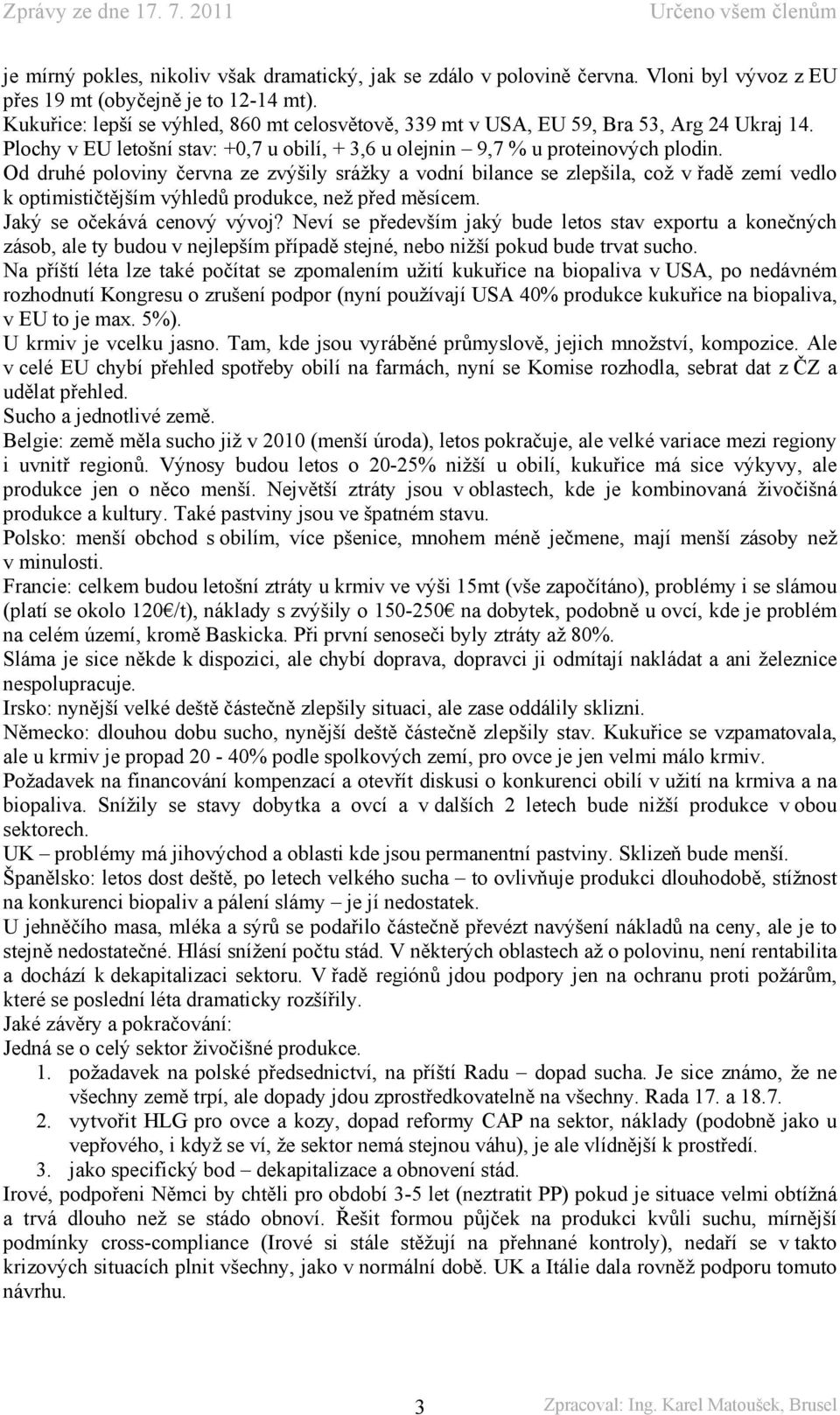 Zprávy ze dne 17. 7. 2011 Určeno všem členům

je mírný pokles, nikoliv však dramatický, jak se zdálo v polovině června. Vloni byl vývoz z EU přes 19 mt (obyčejně je to 12-14 mt).
Kukuřice: lepší se výhled, 860 mt celosvětově, 339 mt v USA, EU 59, Bra 53, Arg 24 Ukraj 14.
Plochy v EU letošní stav: +0,7 u obilí, + 3,6 u olejnin – 9,7 % u proteinových plodin.
Od druhé poloviny června ze zvýšily srážky a vodní bilance se zlepšila, což v řadě zemí vedlo k optimističtějším výhledů produkce, než před měsícem.
Jaký se očekává cenový vývoj? Neví se především jaký bude letos stav exportu a konečných zásob, ale ty budou v nejlepším případě stejné, nebo nižší pokud bude trvat sucho.
Na příští léta lze také počítat se zpomalením užití kukuřice na biopaliva v USA, po nedávném rozhodnutí Kongresu o zrušení podpor (nyní používají USA 40% produkce kukuřice na biopaliva, v EU to je max. 5%).
U krmiv je vcelku jasno. Tam, kde jsou vyráběné průmyslově, jejich množství, kompozice. Ale v celé EU chybí přehled spotřeby obilí na farmách, nyní se Komise rozhodla, sebrat dat z ČZ a udělat přehled.
Sucho a jednotlivé země.
Belgie: země měla sucho již v 2010 (menší úroda), letos pokračuje, ale velké variace mezi regiony i uvnitř regionů. Výnosy budou letos o 20-25% nižší u obilí, kukuřice má sice výkyvy, ale produkce jen o něco menší. Největší ztráty jsou v oblastech, kde je kombinovaná živočišná produkce a kultury. Také pastviny jsou ve špatném stavu.
Polsko: menší obchod s obilím, více pšenice, mnohem méně ječmene, mají menší zásoby než v minulosti.
Francie: celkem budou letošní ztráty u krmiv ve výši 15mt (vše započítáno), problémy i se slámou (platí se okolo 120€/t), náklady s zvýšily o 150-250€ na dobytek, podobně u ovcí, kde je problém na celém území, kromě Baskicka. Při první senoseči byly ztráty až 80%.
Sláma je sice někde k dispozici, ale chybí doprava, dopravci ji odmítají nakládat a ani železnice nespolupracuje.
Irsko: nynější velké deště částečně zlepšily situaci, ale zase oddálily sklizni.
Německo: dlouhou dobu sucho, nynější deště částečně zlepšily stav. Kukuřice se vzpamatovala, ale u krmiv je propad 20 - 40% podle spolkových zemí, pro ovce je jen velmi málo krmiv.
Požadavek na financování kompenzací a otevřít diskusi o konkurenci obilí v užití na krmiva a na biopaliva. Snížily se stavy dobytka a ovcí a v dalších 2 letech bude nižší produkce v obou sektorech.
UK – problémy má jihovýchod a oblasti kde jsou permanentní pastviny. Sklizeň bude menší.
Španělsko: letos dost deště, po letech velkého sucha – to ovlivňuje produkci dlouhodobě, stížnost na konkurenci biopaliv a pálení slámy – je jí nedostatek.
U jehněčího masa, mléka a sýrů se podařilo částečně převézt navýšení nákladů na ceny, ale je to stejně nedostatečné. Hlásí snížení počtu stád. V některých oblastech až o polovinu, není rentabilita a dochází k dekapitalizaci sektoru. V řadě regiónů jdou podpory jen na ochranu proti požárům, které se poslední léta dramaticky rozšířily.
Jaké závěry a pokračování:
Jedná se o celý sektor živočišné produkce.
1. požadavek na polské předsednictví, na příští Radu – dopad sucha. Je sice známo, že ne všechny země trpí, ale dopady jdou zprostředkovatelně na všechny. Rada 17. a 18.7.
2. vytvořit HLG pro ovce a kozy, dopad reformy CAP na sektor, náklady (podobně jako u vepřového, i když se ví, že sektor nemá stejnou váhu), je ale vlídnější k prostředí.
3. jako specifický bod – dekapitalizace a obnovení stád.
Irové, podpořeni Němci by chtěli pro období 3-5 let (neztratit PP) pokud je situace velmi obtížná a trvá dlouho než se stádo obnoví. Řešit formou půjček na produkci kvůli suchu, mírnější podmínky cross-compliance (Irové si stále stěžují na přehnané kontroly), nedaří se v takto krizových situacích plnit všechny, jako v normální době. UK a Itálie dala rovněž podporu tomuto návrhu.

3 Zpracoval: Ing. Karel Matoušek, Brusel